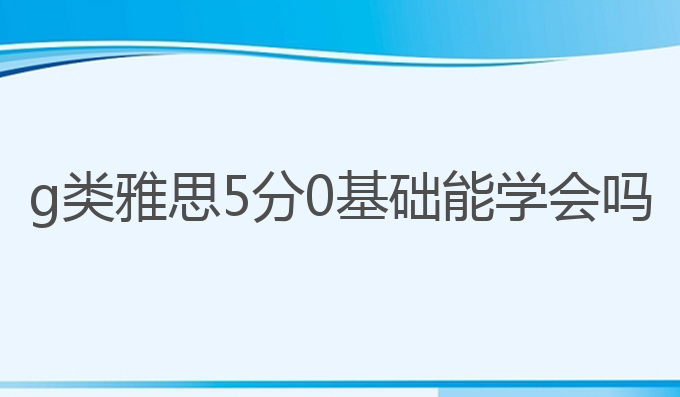 g类雅思5分0基础能学会吗